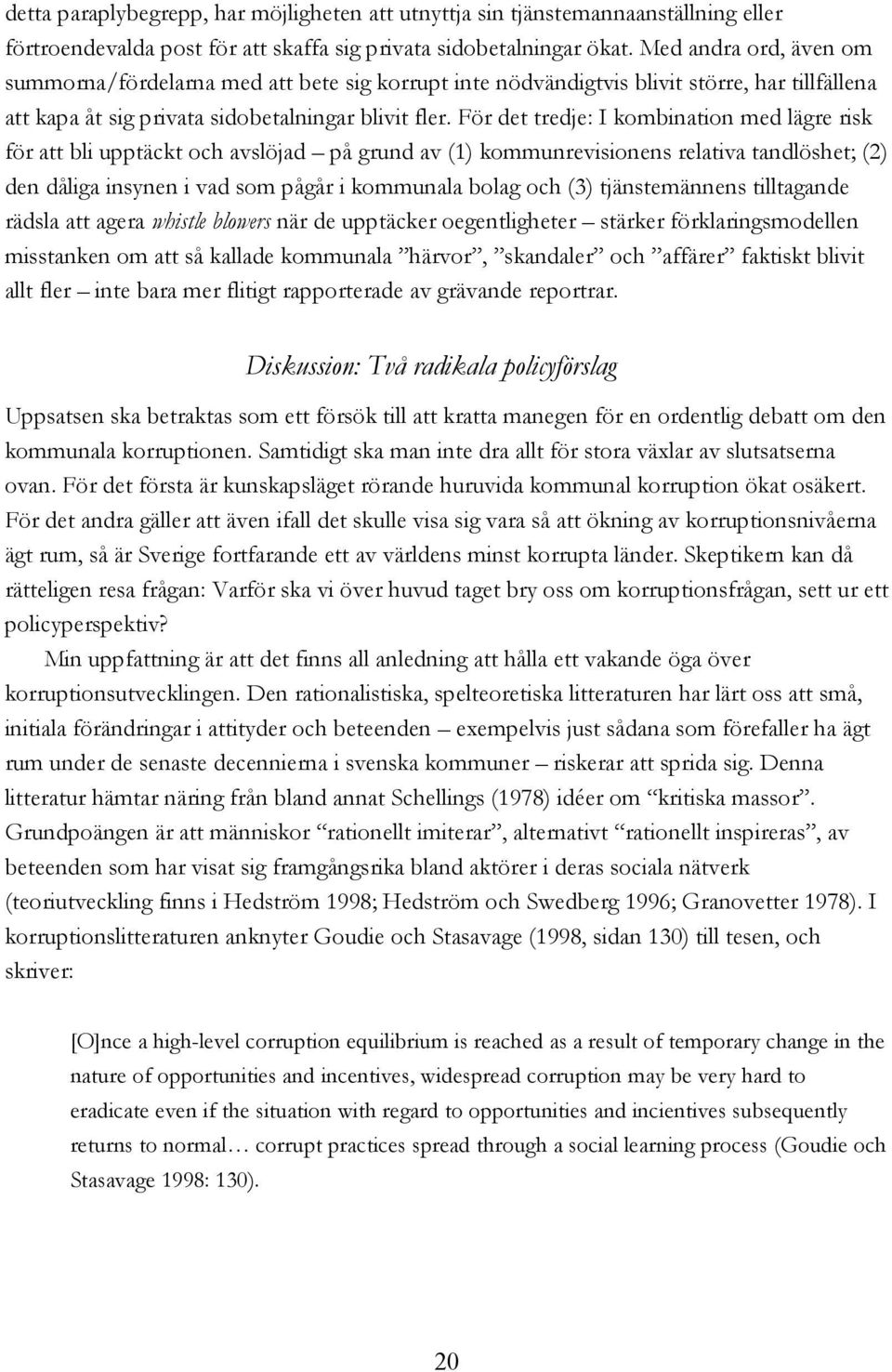 detta paraplybegrepp, har möjligheten att utnyttja sin tjänstemannaanställning eller förtroendevalda post för att skaffa sig privata sidobetalningar ökat. Med andra ord, även om summorna/fördelarna med att bete sig korrupt inte nödvändigtvis blivit större, har tillfällena att kapa åt sig privata sidobetalningar blivit fler. För det tredje: I kombination med lägre risk för att bli upptäckt och avslöjad – på grund av (1) kommunrevisionens relativa tandlöshet; (2) den dåliga insynen i vad som pågår i kommunala bolag och (3) tjänstemännens tilltagande rädsla att agera whistle blowers när de upptäcker oegentligheter – stärker förklaringsmodellen misstanken om att så kallade kommunala ”härvor”, ”skandaler” och ”affärer” faktiskt blivit allt fler – inte bara mer flitigt rapporterade av grävande reportrar.

Diskussion: Två radikala policyförslag

Uppsatsen ska betraktas som ett försök till att kratta manegen för en ordentlig debatt om den kommunala korruptionen. Samtidigt ska man inte dra allt för stora växlar av slutsatserna ovan. För det första är kunskapsläget rörande huruvida kommunal korruption ökat osäkert. För det andra gäller att även ifall det skulle visa sig vara så att ökning av korruptionsnivåerna ägt rum, så är Sverige fortfarande ett av världens minst korrupta länder. Skeptikern kan då rätteligen resa frågan: Varför ska vi över huvud taget bry oss om korruptionsfrågan, sett ur ett policyperspektiv?

Min uppfattning är att det finns all anledning att hålla ett vakande öga över korruptionsutvecklingen. Den rationalistiska, spelteoretiska litteraturen har lärt oss att små, initiala förändringar i attityder och beteenden – exempelvis just sådana som förefaller ha ägt rum under de senaste decennierna i svenska kommuner – riskerar att sprida sig. Denna litteratur hämtar näring från bland annat Schellings (1978) idéer om “kritiska massor”. Grundpoängen är att människor “rationellt imiterar”, alternativt “rationellt inspireras”, av beteenden som har visat sig framgångsrika bland aktörer i deras sociala nätverk (teoriutveckling finns i Hedström 1998; Hedström och Swedberg 1996; Granovetter 1978). I korruptionslitteraturen anknyter Goudie och Stasavage (1998, sidan 130) till tesen, och skriver:

[O]nce a high-level corruption equilibrium is reached as a result of temporary change in the nature of opportunities and incentives, widespread corruption may be very hard to eradicate even if the situation with regard to opportunities and incientives subsequently returns to normal… corrupt practices spread through a social learning process (Goudie och Stasavage 1998: 130).

20